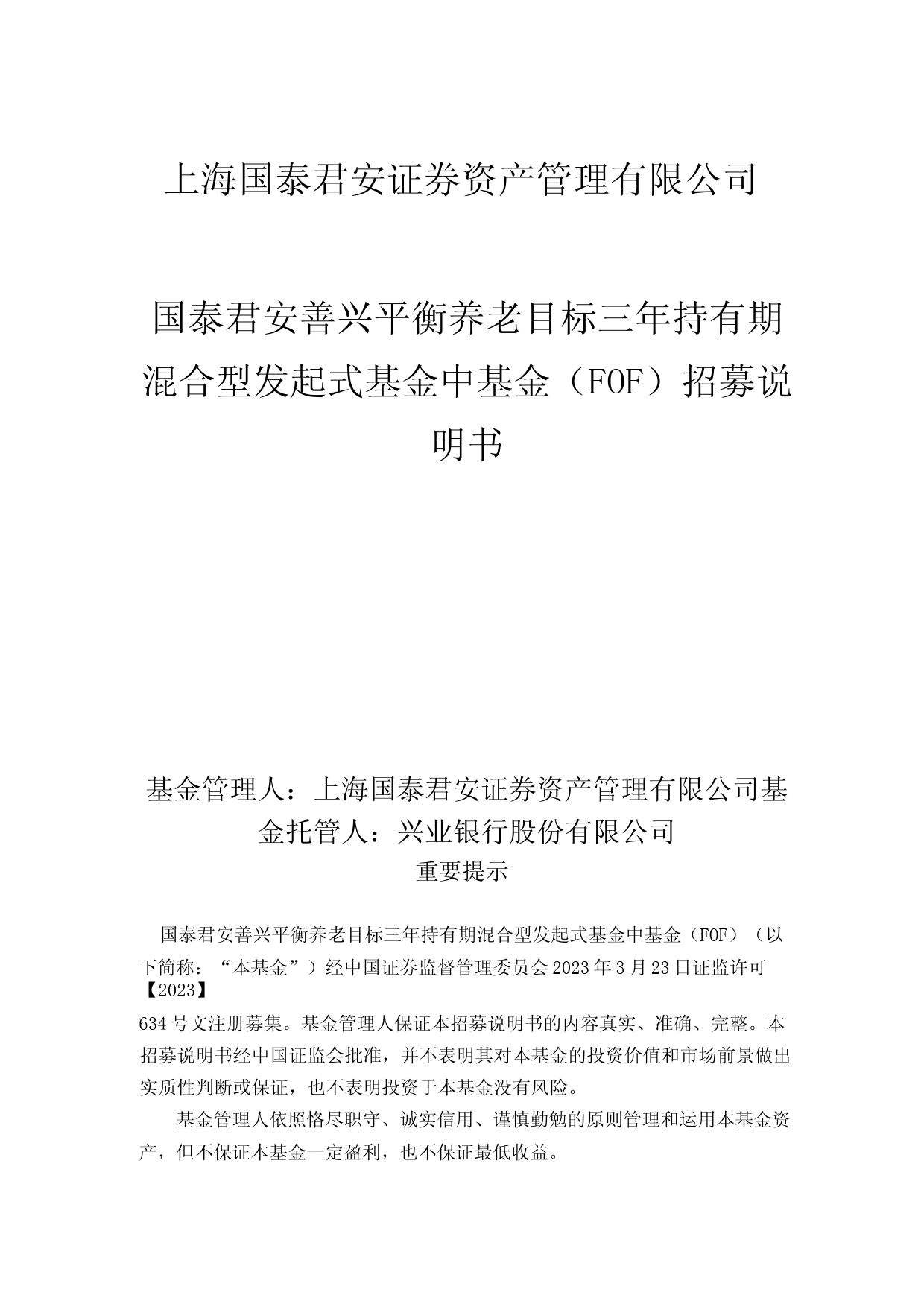 上海国泰君安证券资产管理有限公司

国泰君安善兴平衡养老目标三年持有期混合型发起式基金中基金（FOF）招募说明书

基金管理人：上海国泰君安证券资产管理有限公司基金托管人：兴业银行股份有限公司

重要提示

国泰君安善兴平衡养老目标三年持有期混合型发起式基金中基金（FOF）（以下简称：“本基金”）经中国证券监督管理委员会2023年3月23日证监许可【2023】634号文注册募集。基金管理人保证本招募说明书的内容真实、准确、完整。本招募说明书经中国证监会批准，并不表明其对本基金的投资价值和市场前景做出实质性判断或保证，也不表明投资于本基金没有风险。

基金管理人依照恪尽职守、诚实信用、谨慎勤勉的原则管理和运用本基金资产，但不保证本基金一定盈利，也不保证最低收益。